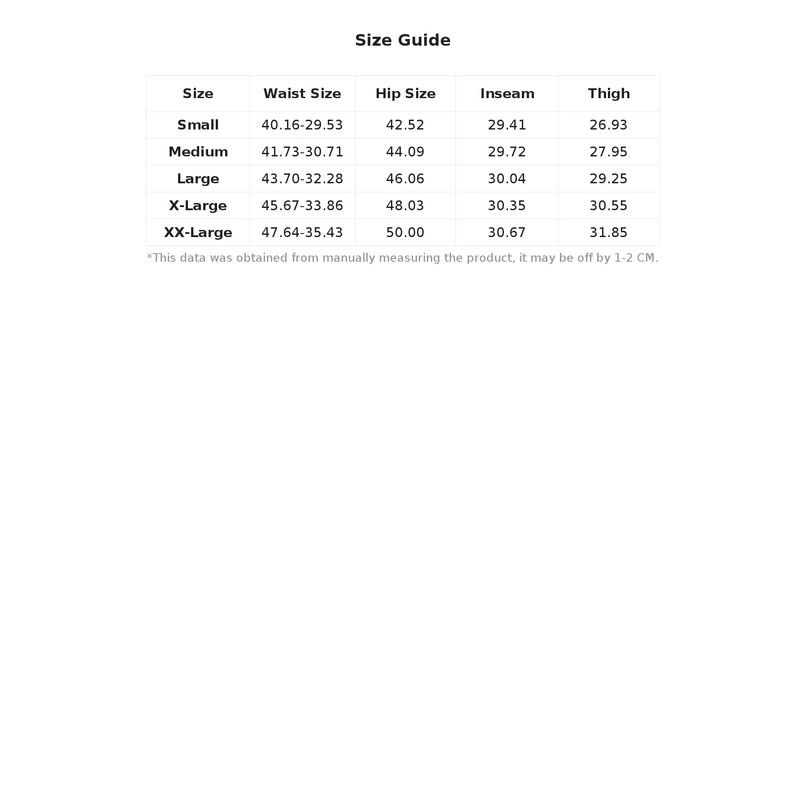 Size Guide

| Size | Waist Size | Hip Size | Inseam | Thigh |
|---|---|---|---|---|
| Small | 40.16-29.53 | 42.52 | 29.41 | 26.93 |
| Medium | 41.73-30.71 | 44.09 | 29.72 | 27.95 |
| Large | 43.70-32.28 | 46.06 | 30.04 | 29.25 |
| X-Large | 45.67-33.86 | 48.03 | 30.35 | 30.55 |
| XX-Large | 47.64-35.43 | 50.00 | 30.67 | 31.85 |

*This data was obtained from manually measuring the product, it may be off by 1-2 CM.